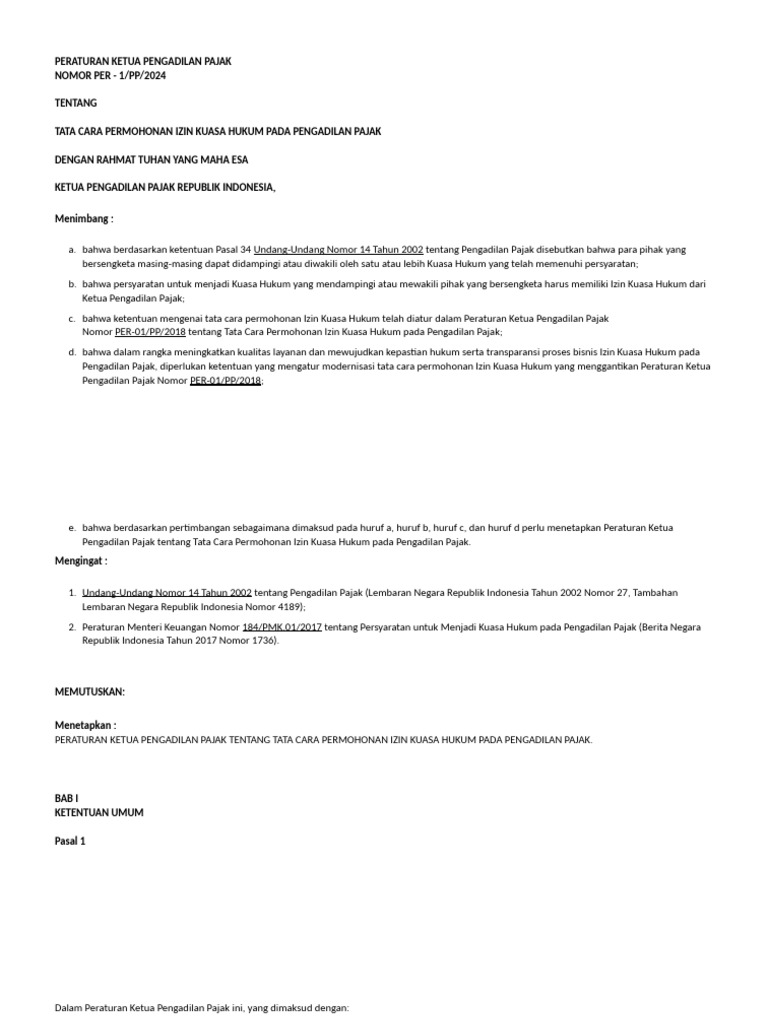 PERATURAN KETUA PENGADILAN PAJAK
NOMOR PER - 1/PP/2024

TENTANG

TATA CARA PERMOHONAN IZIN KUASA HUKUM PADA PENGADILAN PAJAK

DENGAN RAHMAT TUHAN YANG MAHA ESA

KETUA PENGADILAN PAJAK REPUBLIK INDONESIA,

Menimbang :

a. bahwa berdasarkan ketentuan Pasal 34 Undang-Undang Nomor 14 Tahun 2002 tentang Pengadilan Pajak disebutkan bahwa para pihak yang bersengketa masing-masing dapat didampingi atau diwakili oleh satu atau lebih Kuasa Hukum yang telah memenuhi persyaratan;

b. bahwa persyaratan untuk menjadi Kuasa Hukum yang mendampingi atau mewakili pihak yang bersengketa harus memiliki Izin Kuasa Hukum dari Ketua Pengadilan Pajak;

c. bahwa ketentuan mengenai tata cara permohonan Izin Kuasa Hukum telah diatur dalam Peraturan Ketua Pengadilan Pajak Nomor PER-01/PP/2018 tentang Tata Cara Permohonan Izin Kuasa Hukum pada Pengadilan Pajak;

d. bahwa dalam rangka meningkatkan kualitas layanan dan mewujudkan kepastian hukum serta transparansi proses bisnis Izin Kuasa Hukum pada Pengadilan Pajak, diperlukan ketentuan yang mengatur modernisasi tata cara permohonan Izin Kuasa Hukum yang menggantikan Peraturan Ketua Pengadilan Pajak Nomor PER-01/PP/2018;

e. bahwa berdasarkan pertimbangan sebagaimana dimaksud pada huruf a, huruf b, huruf c, dan huruf d perlu menetapkan Peraturan Ketua Pengadilan Pajak tentang Tata Cara Permohonan Izin Kuasa Hukum pada Pengadilan Pajak.

Mengingat :

1. Undang-Undang Nomor 14 Tahun 2002 tentang Pengadilan Pajak (Lembaran Negara Republik Indonesia Tahun 2002 Nomor 27, Tambahan Lembaran Negara Republik Indonesia Nomor 4189);

2. Peraturan Menteri Keuangan Nomor 184/PMK.01/2017 tentang Persyaratan untuk Menjadi Kuasa Hukum pada Pengadilan Pajak (Berita Negara Republik Indonesia Tahun 2017 Nomor 1736).

MEMUTUSKAN:

Menetapkan :
PERATURAN KETUA PENGADILAN PAJAK TENTANG TATA CARA PERMOHONAN IZIN KUASA HUKUM PADA PENGADILAN PAJAK.

BAB I
KETENTUAN UMUM

Pasal 1

Dalam Peraturan Ketua Pengadilan Pajak ini, yang dimaksud dengan: